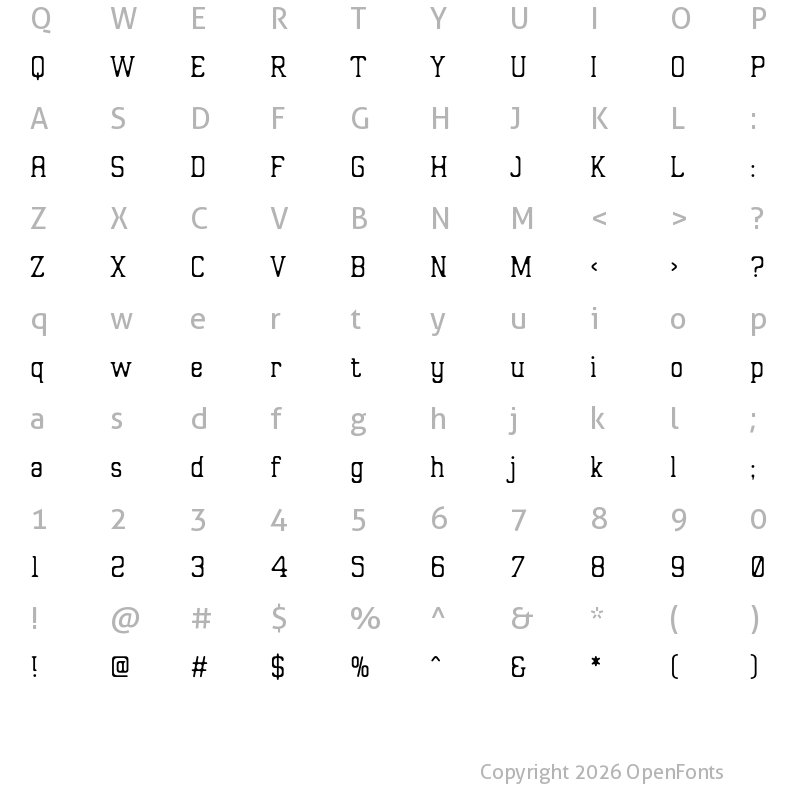 Q W E R T Y U I O P
Q W E R T Y U I O P
A S D F G H J K L :
A S D F G H J K L :
Z X C V B N M < > ?
Z X C V B N M < > ?
q w e r t y u i o p
q w e r t y u i o p
a s d f g h j k l ;
a s d f g h j k l ;
1 2 3 4 5 6 7 8 9 0
1 2 3 4 5 6 7 8 9 0
! @ # $ % ^ & * ( )
! @ # $ % ^ & * ( )

Copyright 2026 OpenFonts